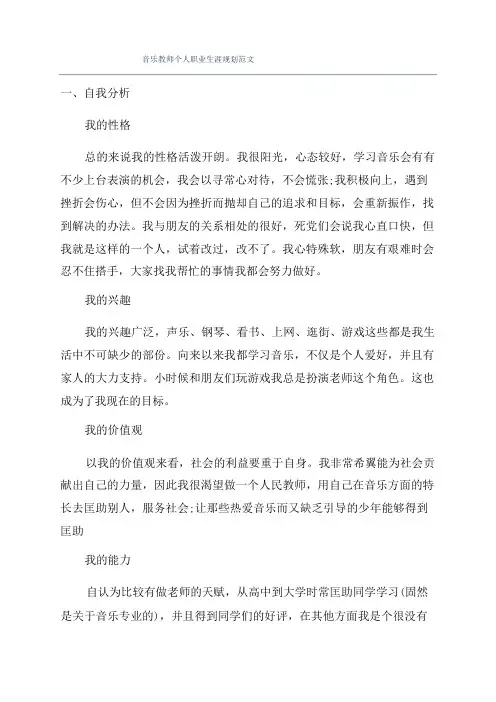 音乐教师个人职业生涯规划范文

一、自我分析

我的性格

总的来说我的性格活泼开朗。我很阳光，心态较好，学习音乐会有有不少上台表演的机会，我会以寻常心对待，不会慌张;我积极向上，遇到挫折会伤心，但不会因为挫折而抛却自己的追求和目标，会重新振作，找到解决的办法。我与朋友的关系相处的很好，死党们会说我心直口快，但我就是这样的一个人，试着改过，改不了。我心特殊软，朋友有艰难时会忍不住搭手，大家找我帮忙的事情我都会努力做好。

我的兴趣

我的兴趣广泛，声乐、钢琴、看书、上网、逛街、游戏这些都是我生活中不可缺少的部份。向来以来我都学习音乐，不仅是个人爱好，并且有家人的大力支持。小时候和朋友们玩游戏我总是扮演老师这个角色。这也成为了我现在的目标。

我的价值观

以我的价值观来看，社会的利益要重于自身。我非常希翼能为社会贡献出自己的力量，因此我很渴望做一个人民教师，用自己在音乐方面的特长去匡助别人，服务社会;让那些热爱音乐而又缺乏引导的少年能够得到匡助

我的能力

自认为比较有做老师的天赋，从高中到大学时常匡助同学学习(固然是关于音乐专业的)，并且得到同学们的好评，在其他方面我是个很没有